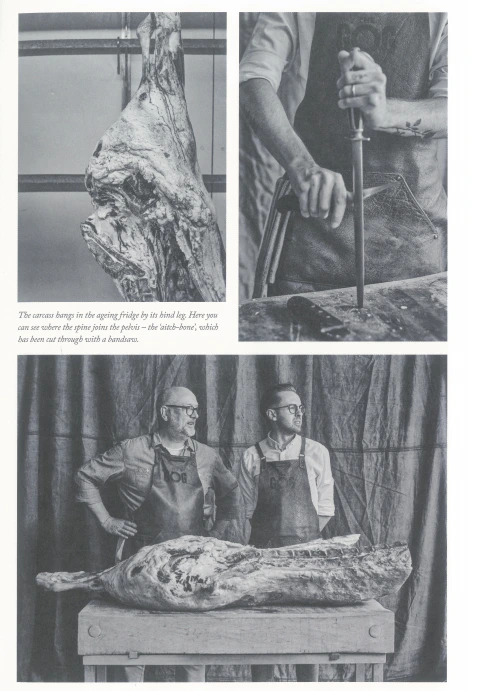 The carcass hangs in the ageing fridge by its hind leg. Here you can see where the spine joins the pelvis – the 'aitch-bone', which has been cut through with a bandsaw.